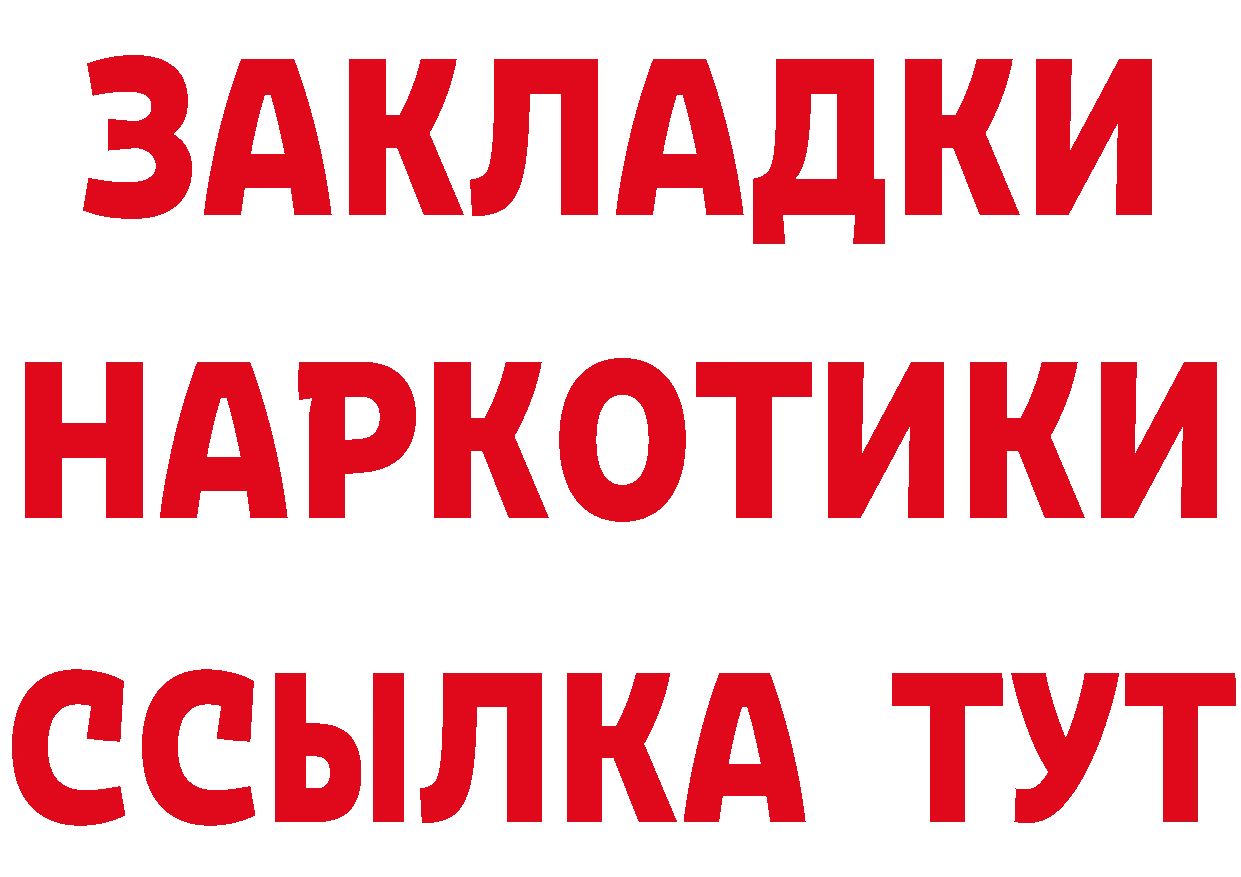 ЗАКЛАДКИ
НАРКОТИКИ
ССЫЛКА ТУТ